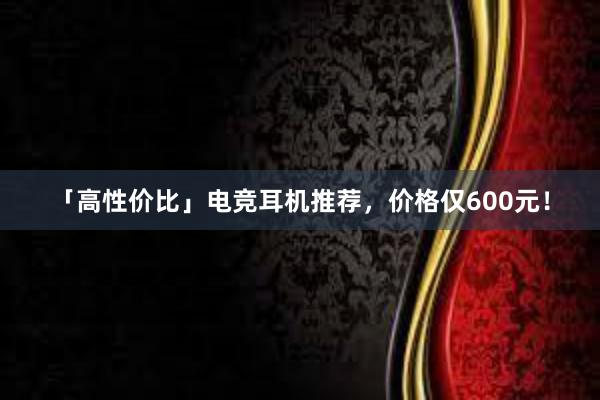 「高性价比」电竞耳机推荐，价格仅600元！